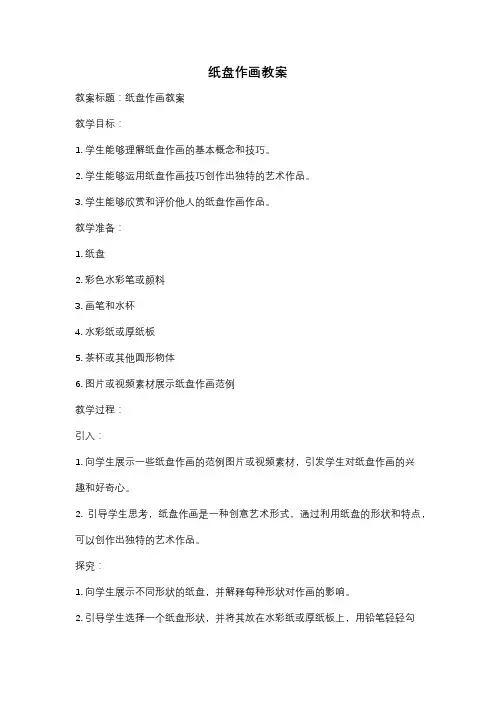 纸盘作画教案

教案标题：纸盘作画教案

教学目标：

1. 学生能够理解纸盘作画的基本概念和技巧。

2. 学生能够运用纸盘作画技巧创作出独特的艺术作品。

3. 学生能够欣赏和评价他人的纸盘作画作品。

教学准备：

1. 纸盘

2. 彩色水彩笔或颜料

3. 画笔和水杯

4. 水彩纸或厚纸板

5. 茶杯或其他圆形物体

6. 图片或视频素材展示纸盘作画范例

教学过程：

引入：

1. 向学生展示一些纸盘作画的范例图片或视频素材，引发学生对纸盘作画的兴趣和好奇心。

2. 引导学生思考，纸盘作画是一种创意艺术形式，通过利用纸盘的形状和特点，可以创作出独特的艺术作品。

探究：

1. 向学生展示不同形状的纸盘，并解释每种形状对作画的影响。

2. 引导学生选择一个纸盘形状，并将其放在水彩纸或厚纸板上，用铅笔轻轻勾